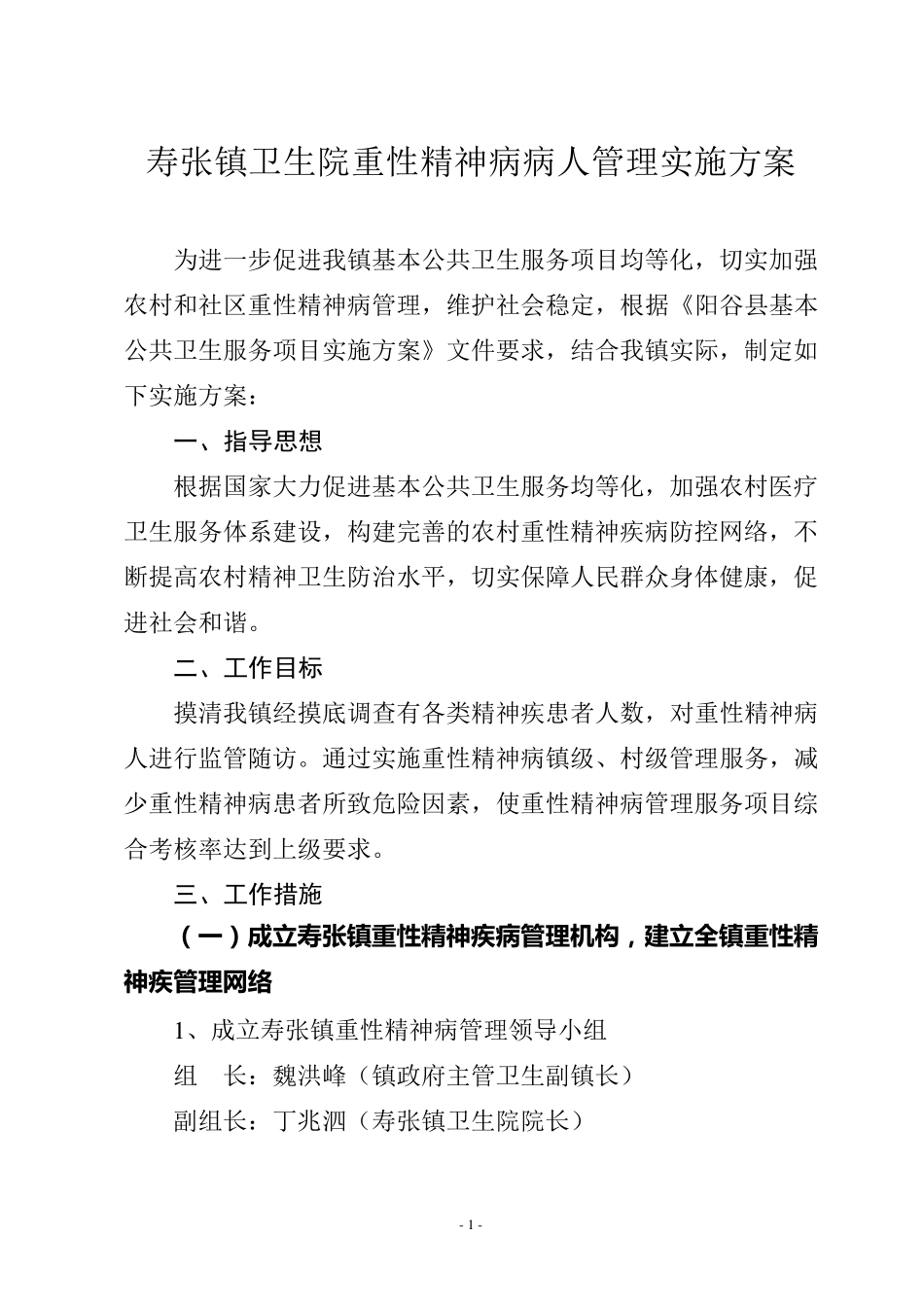 寿张镇卫生院重性精神病病人管理实施方案

为进一步促进我镇基本公共卫生服务项目均等化，切实加强农村和社区重性精神病管理，维护社会稳定，根据《阳谷县基本公共卫生服务项目实施方案》文件要求，结合我镇实际，制定如下实施方案：

一、指导思想

根据国家大力促进基本公共卫生服务均等化，加强农村医疗卫生服务体系建设，构建完善的农村重性精神疾病防控网络，不断提高农村精神卫生防治水平，切实保障人民群众身体健康，促进社会和谐。

二、工作目标

摸清我镇经摸底调查有各类精神疾患者人数，对重性精神病人进行监管随访。通过实施重性精神病镇级、村级管理服务，减少重性精神病患者所致危险因素，使重性精神病管理服务项目综合考核率达到上级要求。

三、工作措施

（一）成立寿张镇重性精神疾病管理机构，建立全镇重性精神疾管理网络

1、成立寿张镇重性精神病管理领导小组

组　长：魏洪峰（镇政府主管卫生副镇长）

副组长：丁兆泗（寿张镇卫生院院长）

- 1 -